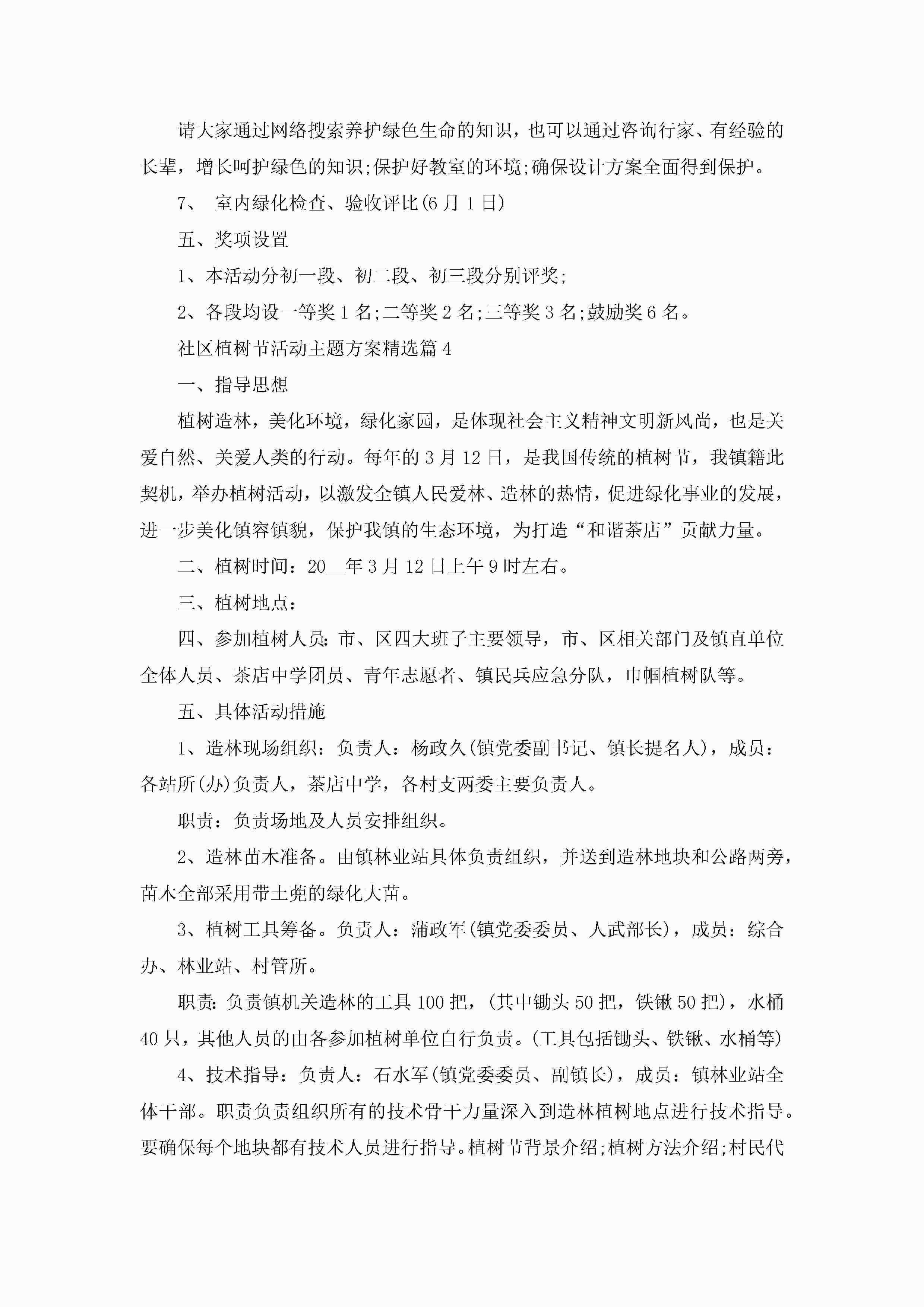 请大家通过网络搜索养护绿色生命的知识，也可以通过咨询行家、有经验的长辈，增长呵护绿色的知识;保护好教室的环境;确保设计方案全面得到保护。

7、 室内绿化检查、验收评比(6月1日)

五、奖项设置

1、本活动分初一段、初二段、初三段分别评奖;

2、各段均设一等奖1名;二等奖2名;三等奖3名;鼓励奖6名。

社区植树节活动主题方案精选篇4

一、指导思想

植树造林，美化环境，绿化家园，是体现社会主义精神文明新风尚，也是关爱自然、关爱人类的行动。每年的3月12日，是我国传统的植树节，我镇籍此契机，举办植树活动，以激发全镇人民爱林、造林的热情，促进绿化事业的发展，进一步美化镇容镇貌，保护我镇的生态环境，为打造“和谐茶店”贡献力量。

二、植树时间：20__年3月12日上午9时左右。

三、植树地点：

四、参加植树人员：市、区四大班子主要领导，市、区相关部门及镇直单位全体人员、茶店中学团员、青年志愿者、镇民兵应急分队，巾帼植树队等。

五、具体活动措施

1、造林现场组织：负责人：杨政久(镇党委副书记、镇长提名人)，成员：各站所(办)负责人，茶店中学，各村支两委主要负责人。

职责：负责场地及人员安排组织。

2、造林苗木准备。由镇林业站具体负责组织，并送到造林地块和公路两旁，苗木全部采用带土蔸的绿化大苗。

3、植树工具筹备。负责人：蒲政军(镇党委委员、人武部长)，成员：综合办、林业站、村管所。

职责：负责镇机关造林的工具100把，(其中锄头50把，铁锹50把)，水桶40只，其他人员的由各参加植树单位自行负责。(工具包括锄头、铁锹、水桶等)

4、技术指导：负责人：石水军(镇党委委员、副镇长)，成员：镇林业站全体干部。职责负责组织所有的技术骨干力量深入到造林植树地点进行技术指导。要确保每个地块都有技术人员进行指导。植树节背景介绍;植树方法介绍;村民代